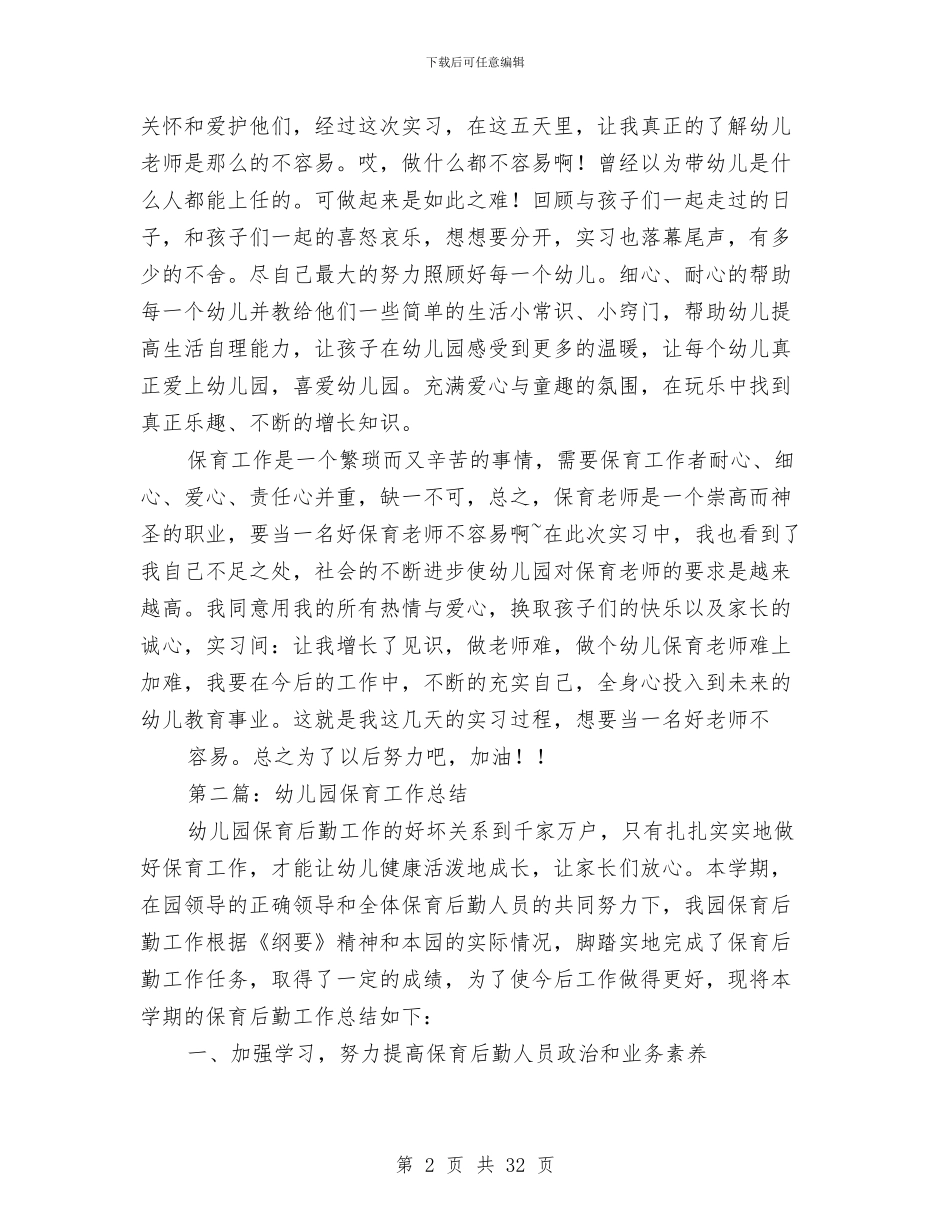 下载后可任意编辑

关怀和爱护他们，经过这次实习，在这五天里，让我真正的了解幼儿老师是那么的不容易。哎，做什么都不容易啊！曾经以为带幼儿是什么人都能上任的。可做起来是如此之难！回顾与孩子们一起走过的日子，和孩子们一起的喜怒哀乐，想想要分开，实习也落幕尾声，有多少的不舍。尽自己最大的努力照顾好每一个幼儿。细心、耐心的帮助每一个幼儿并教给他们一些简单的生活小常识、小窍门，帮助幼儿提高生活自理能力，让孩子在幼儿园感受到更多的温暖，让每个幼儿真正爱上幼儿园，喜爱幼儿园。充满爱心与童趣的氛围，在玩乐中找到真正乐趣、不断的增长知识。

保育工作是一个繁琐而又辛苦的事情，需要保育工作者耐心、细心、爱心、责任心并重，缺一不可，总之，保育老师是一个崇高而神圣的职业，要当一名好保育老师不容易啊~在此次实习中，我也看到了我自己不足之处，社会的不断进步使幼儿园对保育老师的要求是越来越高。我同意用我的所有热情与爱心，换取孩子们的快乐以及家长的诚心，实习间：让我增长了见识，做老师难，做个幼儿保育老师难上加难，我要在今后的工作中，不断的充实自己，全身心投入到未来的幼儿教育事业。这就是我这几天的实习过程，想要当一名好老师不

容易。总之为了以后努力吧，加油！！

第二篇：幼儿园保育工作总结

幼儿园保育后勤工作的好坏关系到千家万户，只有扎扎实实地做好保育工作，才能让幼儿健康活泼地成长，让家长们放心。本学期，在园领导的正确领导和全体保育后勤人员的共同努力下，我园保育后勤工作根据《纲要》精神和本园的实际情况，脚踏实地完成了保育后勤工作任务，取得了一定的成绩，为了使今后工作做得更好，现将本学期的保育后勤工作总结如下：

一、加强学习，努力提高保育后勤人员政治和业务素养

第 2 页 共 32 页